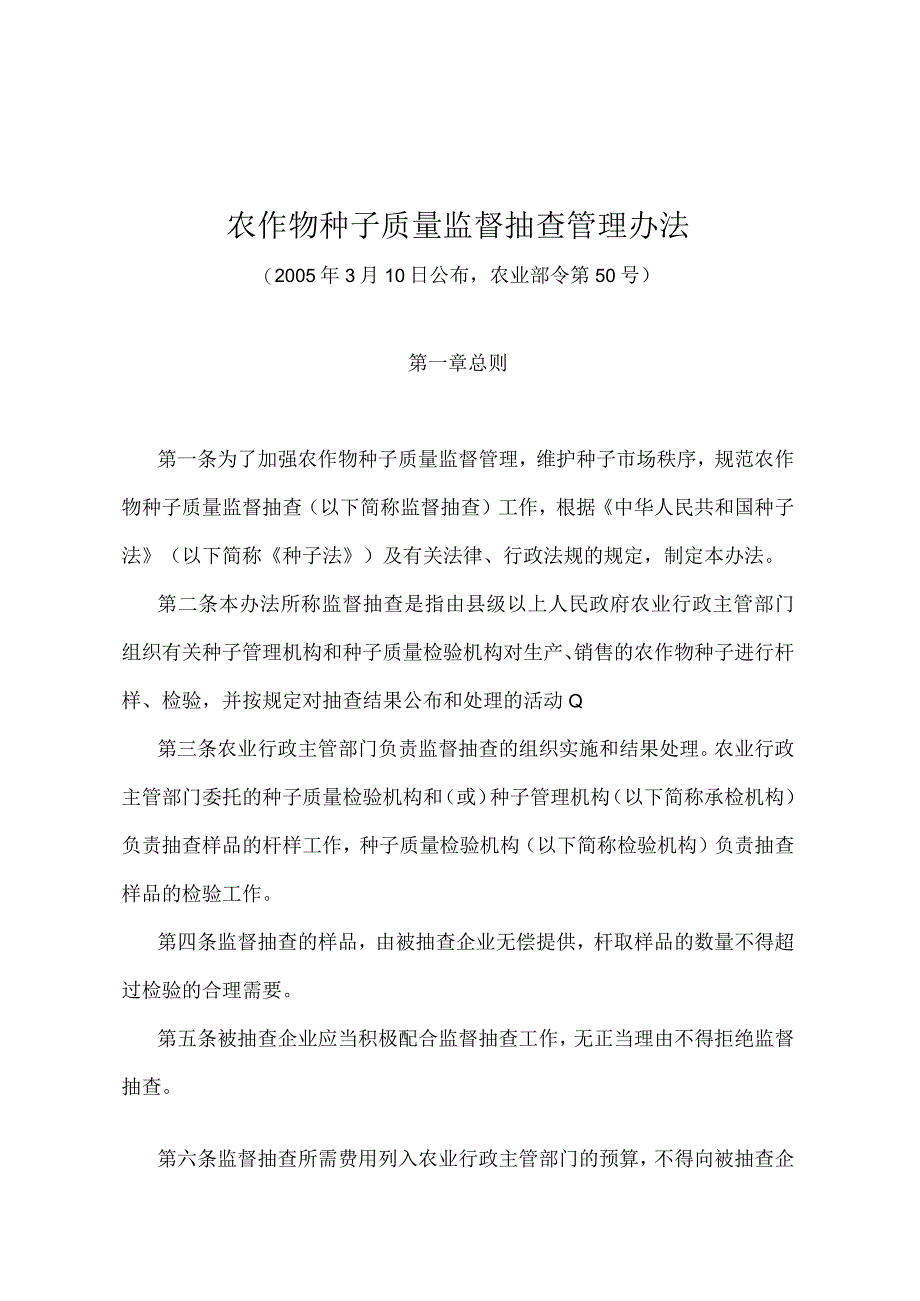 农作物种子质量监督抽查管理办法

（2005年3月10日公布，农业部令第50号）

第一章总则

第一条为了加强农作物种子质量监督管理，维护种子市场秩序，规范农作物种子质量监督抽查（以下简称监督抽查）工作，根据《中华人民共和国种子法》（以下简称《种子法》）及有关法律、行政法规的规定，制定本办法。

第二条本办法所称监督抽查是指由县级以上人民政府农业行政主管部门组织有关种子管理机构和种子质量检验机构对生产、销售的农作物种子进行杆样、检验，并按规定对抽查结果公布和处理的活动Q

第三条农业行政主管部门负责监督抽查的组织实施和结果处理。农业行政主管部门委托的种子质量检验机构和（或）种子管理机构（以下简称承检机构）负责抽查样品的杆样工作，种子质量检验机构（以下简称检验机构）负责抽查样品的检验工作。

第四条监督抽查的样品，由被抽查企业无偿提供，杆取样品的数量不得超过检验的合理需要。

第五条被抽查企业应当积极配合监督抽查工作，无正当理由不得拒绝监督抽查。

第六条监督抽查所需费用列入农业行政主管部门的预算，不得向被抽查企